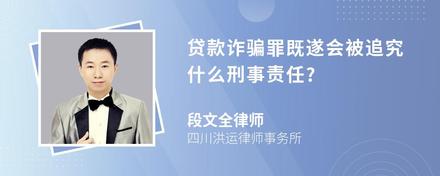 贷款诈骗罪既遂会被追究什么刑事责任?

段文全律师
四川洪运律师事务所